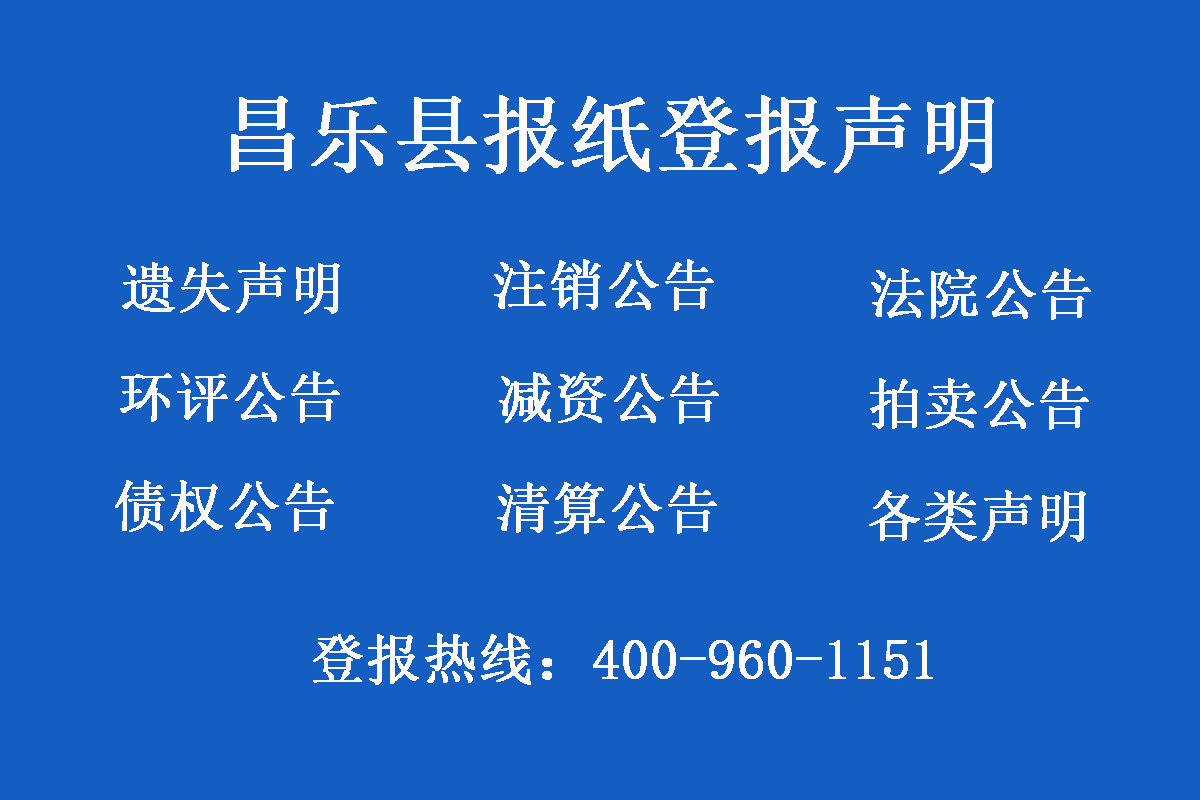 昌乐县报纸登报声明

遗失声明　注销公告　法院公告

环评公告　减资公告　拍卖公告

债权公告　清算公告　各类声明

登报热线：400-960-1151